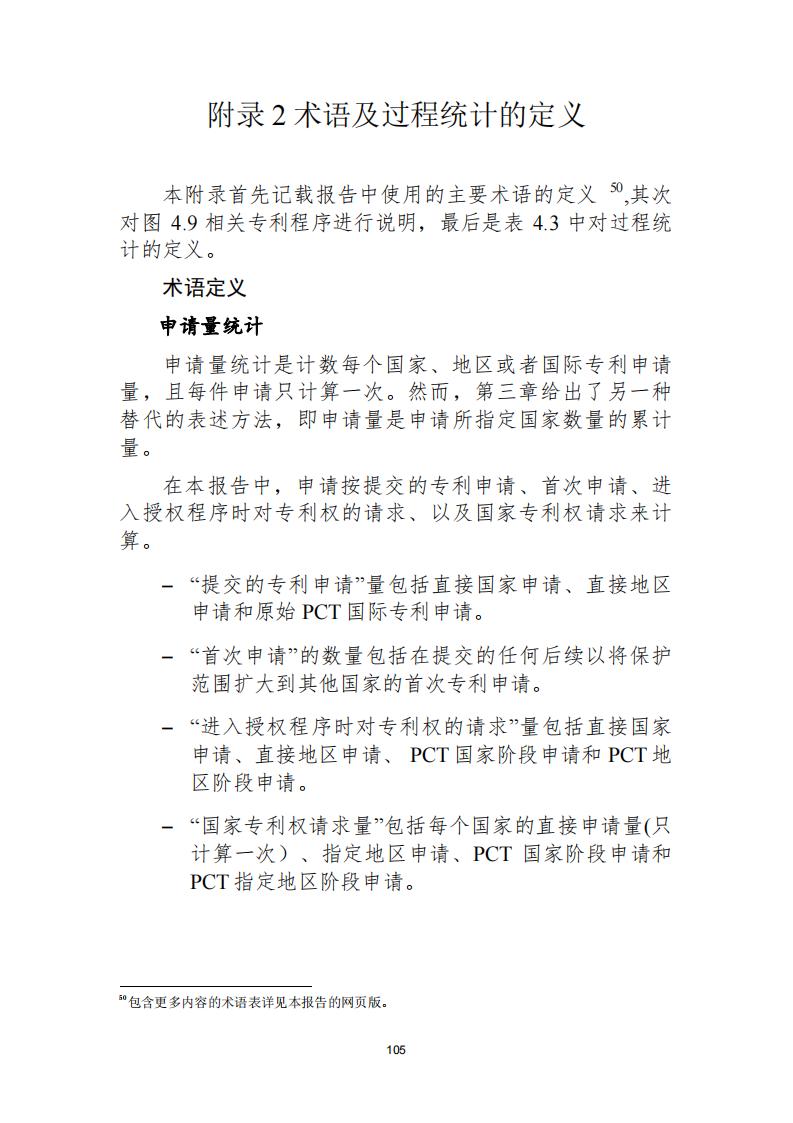 附录 2 术语及过程统计的定义

本附录首先记载报告中使用的主要术语的定义 $^{50}$,其次对图 4.9 相关专利程序进行说明，最后是表 4.3 中对过程统计的定义。

术语定义

申请量统计

申请量统计是计数每个国家、地区或者国际专利申请量，且每件申请只计算一次。然而，第三章给出了另一种替代的表述方法，即申请量是申请所指定国家数量的累计量。

在本报告中，申请按提交的专利申请、首次申请、进入授权程序时对专利权的请求、以及国家专利权请求来计算。

– “提交的专利申请”量包括直接国家申请、直接地区申请和原始 PCT 国际专利申请。

– “首次申请”的数量包括在提交的任何后续以将保护范围扩大到其他国家的首次专利申请。

– “进入授权程序时对专利权的请求”量包括直接国家申请、直接地区申请、 PCT 国家阶段申请和 PCT 地区阶段申请。

– “国家专利权请求量”包括每个国家的直接申请量(只计算一次）、指定地区申请、PCT 国家阶段申请和 PCT 指定地区阶段申请。

$^{50}$包含更多内容的术语表详见本报告的网页版。

105